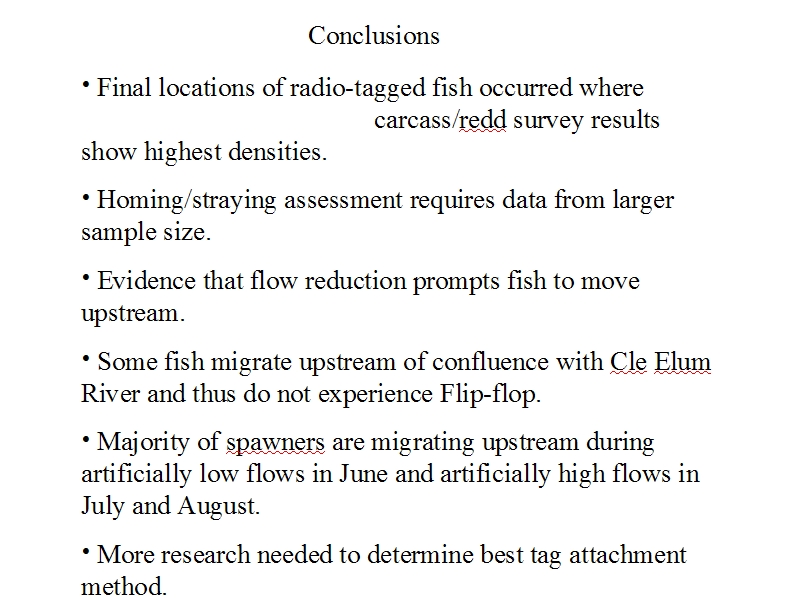 Conclusions

• Final locations of radio-tagged fish occurred where carcass/redd survey results show highest densities.

• Homing/straying assessment requires data from larger sample size.

• Evidence that flow reduction prompts fish to move upstream.

• Some fish migrate upstream of confluence with Cle Elum River and thus do not experience Flip-flop.

• Majority of spawners are migrating upstream during artificially low flows in June and artificially high flows in July and August.

• More research needed to determine best tag attachment method.